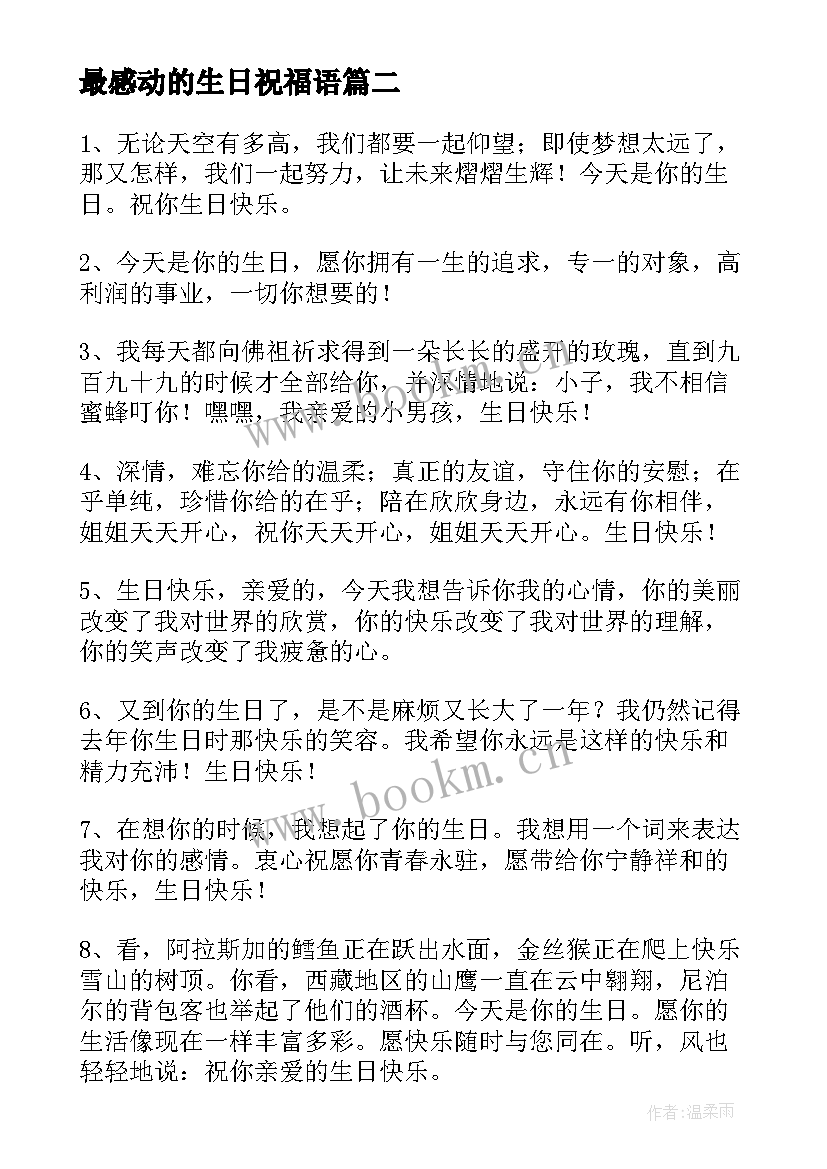 最感动的生日祝福语篇二

1、无论天空有多高，我们都要一起仰望；即使梦想太远了，那又怎样，我们一起努力，让未来熠熠生辉！今天是你的生日。祝你生日快乐。

2、今天是你的生日，愿你拥有一生的追求，专一的对象，高利润的事业，一切你想要的！

3、我每天都向佛祖祈求得到一朵长长的盛开的玫瑰，直到九百九十九的时候才全部给你，并深情地说：小子，我不相信蜜蜂叮你！嘿嘿，我亲爱的小男孩，生日快乐！

4、深情，难忘你给的温柔；真正的友谊，守住你的安慰；在乎单纯，珍惜你给的在乎；陪在欣欣身边，永远有你相伴，姐姐天天开心，祝你天天开心，姐姐天天开心。生日快乐！

5、生日快乐，亲爱的，今天我想告诉你我的心情，你的美丽改变了我对世界的欣赏，你的快乐改变了我对世界的理解，你的笑声改变了我疲惫的心。

6、又到你的生日了，是不是麻烦又长大了一年？我仍然记得去年你生日时那快乐的笑容。我希望你永远是这样的快乐和精力充沛！生日快乐！

7、在想你的时候，我想起了你的生日。我想用一个词来表达我对你的感情。衷心祝愿你青春永驻，愿带给你宁静祥和的快乐，生日快乐！

8、看，阿拉斯加的鳕鱼正在跃出水面，金丝猴正在爬上快乐雪山的树顶。你看，西藏地区的山鹰一直在云中翱翔，尼泊尔的背包客也举起了他们的酒杯。今天是你的生日。愿你的生活像现在一样丰富多彩。愿快乐随时与您同在。听，风也轻轻地说：祝你亲爱的生日快乐。

www.bookm.cn

作者：温柔雨